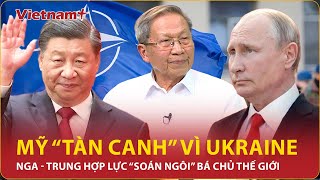 Vietnam+

MỸ “TÀN CANH” VÌ UKRAINE

NGA - TRUNG HỢP LỰC “SOÁN NGÔI” BÁ CHỦ THẾ GIỚI